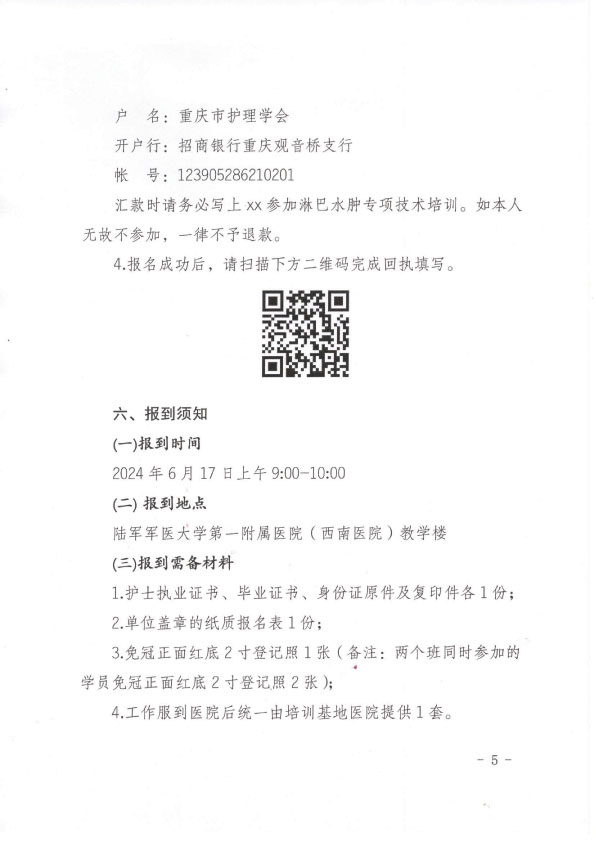 户　名：重庆市护理学会

开户行：招商银行重庆观音桥支行

帐　号：123905286210201

汇款时请务必写上 xx 参加淋巴水肿专项技术培训。如本人无故不参加，一律不予退款。

4.报名成功后，请扫描下方二维码完成回执填写。

六、报到须知

(一)报到时间

2024 年 6 月 17 日上午 9:00-10:00

(二) 报到地点

陆军军医大学第一附属医院（西南医院）教学楼

(三)报到需备材料

1.护士执业证书、毕业证书、身份证原件及复印件各 1 份；

2.单位盖章的纸质报名表 1 份；

3.免冠正面红底 2 寸登记照 1 张（备注：两个班同时参加的学员免冠正面红底 2 寸登记照 2 张）；

4.工作服到医院后统一由培训基地医院提供 1 套。

- 5 -